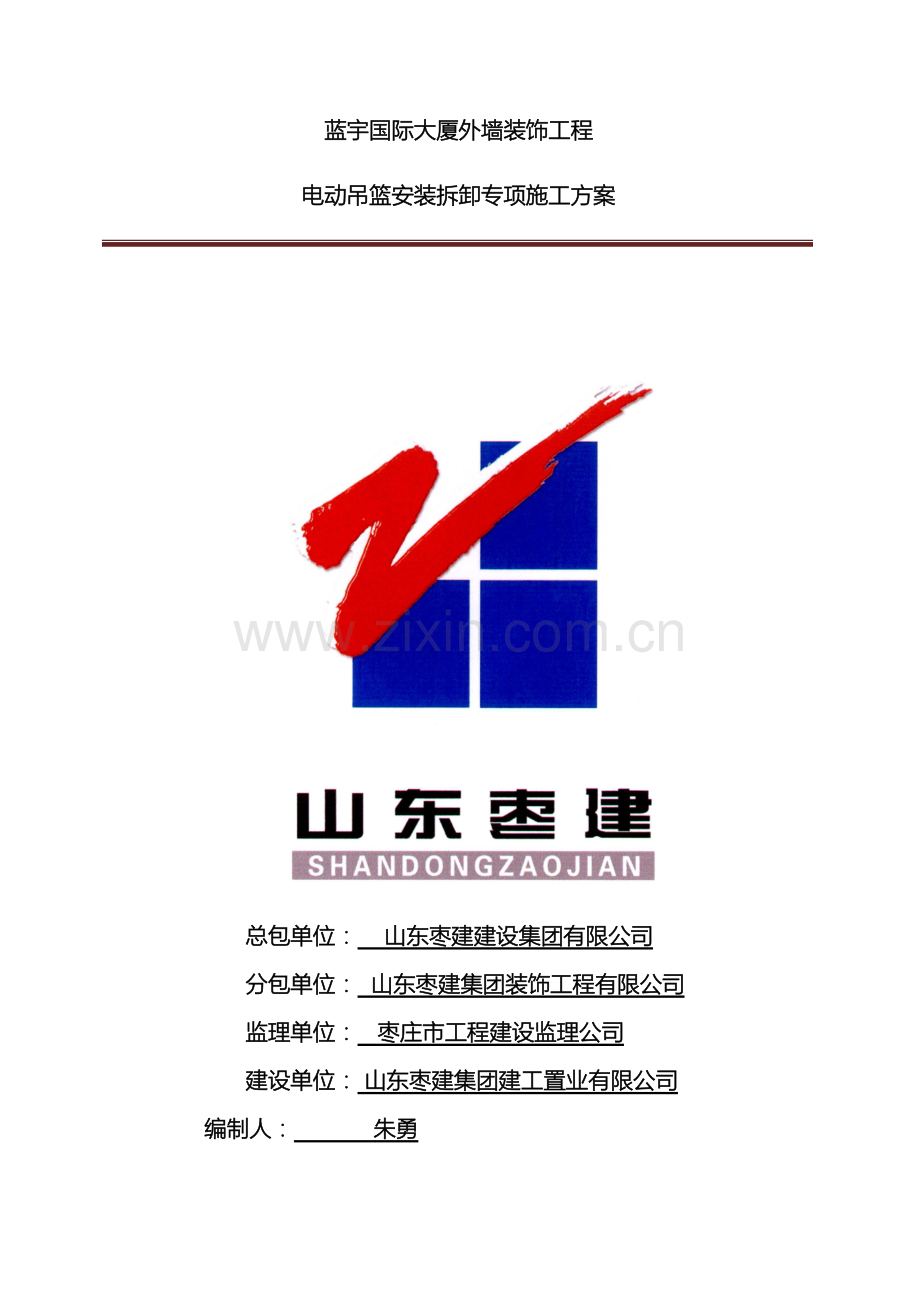 蓝宇国际大厦外墙装饰工程

电动吊篮安装拆卸专项施工方案

山东枣建

SHANDONGZAOJIAN

总包单位：山东枣建建设集团有限公司

分包单位：山东枣建集团装饰工程有限公司

监理单位：枣庄市工程建设监理公司

建设单位：山东枣建集团建工置业有限公司

编制人：朱勇

www.zixin.com.cn